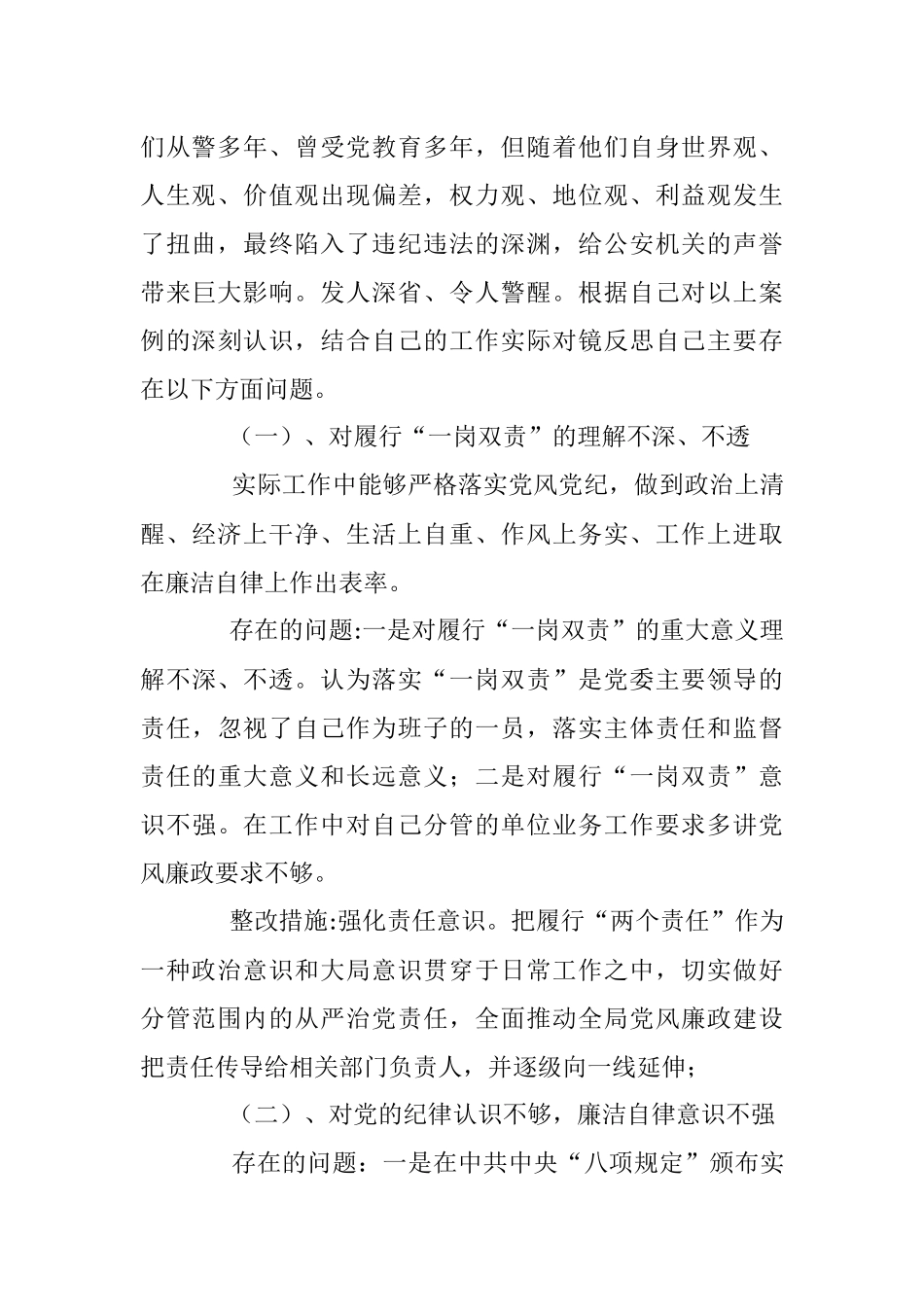 们从警多年、曾受党教育多年，但随着他们自身世界观、人生观、价值观出现偏差，权力观、地位观、利益观发生了扭曲，最终陷入了违纪违法的深渊，给公安机关的声誉带来巨大影响。发人深省、令人警醒。根据自己对以上案例的深刻认识，结合自己的工作实际对镜反思自己主要存在以下方面问题。

（一）、对履行“一岗双责”的理解不深、不透

实际工作中能够严格落实党风党纪，做到政治上清醒、经济上干净、生活上自重、作风上务实、工作上进取在廉洁自律上作出表率。

存在的问题:一是对履行“一岗双责”的重大意义理解不深、不透。认为落实“一岗双责”是党委主要领导的责任，忽视了自己作为班子的一员，落实主体责任和监督责任的重大意义和长远意义；二是对履行“一岗双责”意识不强。在工作中对自己分管的单位业务工作要求多讲党风廉政要求不够。

整改措施:强化责任意识。把履行“两个责任”作为一种政治意识和大局意识贯穿于日常工作之中，切实做好分管范围内的从严治党责任，全面推动全局党风廉政建设把责任传导给相关部门负责人，并逐级向一线延伸；

（二）、对党的纪律认识不够，廉洁自律意识不强

存在的问题：一是在中共中央“八项规定”颁布实